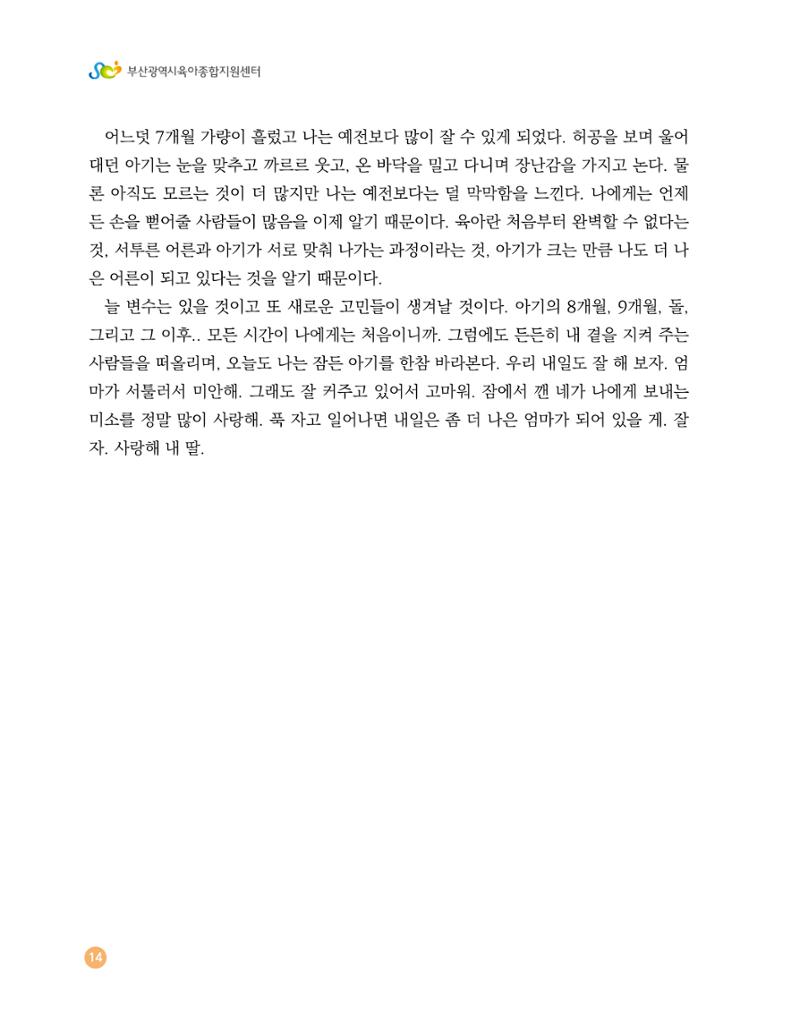 부산광역시육아종합지원센터

어느덧 7개월 가량이 흘렀고 나는 예전보다 많이 잘 수 있게 되었다. 허공을 보며 울어대던 아기는 눈을 맞추고 까르르 웃고, 온 바닥을 밀고 다니며 장난감을 가지고 논다. 물론 아직도 모르는 것이 더 많지만 나는 예전보다는 덜 막막함을 느낀다. 나에게는 언제든 손을 뻗어줄 사람들이 많음을 이제 알기 때문이다. 육아란 처음부터 완벽할 수 없다는 것, 서투른 어른과 아기가 서로 맞춰 나가는 과정이라는 것, 아기가 크는 만큼 나도 더 나은 어른이 되고 있다는 것을 알기 때문이다.

늘 변수는 있을 것이고 또 새로운 고민들이 생겨날 것이다. 아기의 8개월, 9개월, 돌, 그리고 그 이후.. 모든 시간이 나에게는 처음이니까. 그럼에도 든든히 내 곁을 지켜 주는 사람들을 떠올리며, 오늘도 나는 잠든 아기를 한참 바라본다. 우리 내일도 잘 해 보자. 엄마가 서툴러서 미안해. 그래도 잘 커주고 있어서 고마워. 잠에서 깬 네가 나에게 보내는 미소를 정말 많이 사랑해. 푹 자고 일어나면 내일은 좀 더 나은 엄마가 되어 있을 게. 잘 자. 사랑해 내 딸.

14